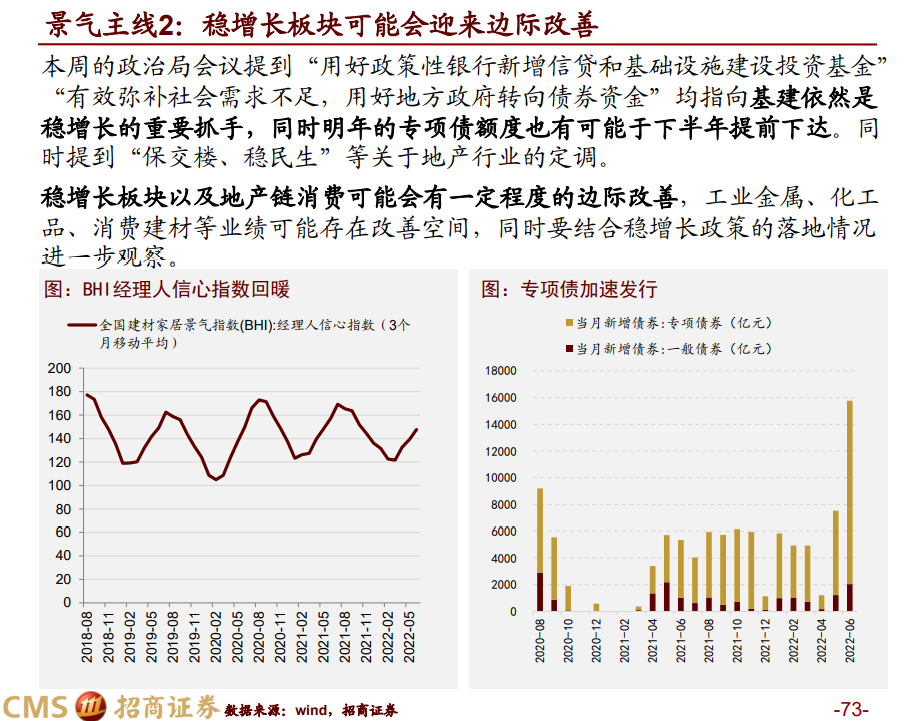 景气主线2：稳增长板块可能会迎来边际改善

本周的政治局会议提到“用好政策性银行新增信贷和基础设施建设投资基金”“有效弥补社会需求不足，用好地方政府转向债券资金”均指向基建依然是稳增长的重要抓手，同时明年的专项债额度也有可能于下半年提前下达。同时提到“保交楼、稳民生”等关于地产行业的定调。

稳增长板块以及地产链消费可能会有一定程度的边际改善，工业金属、化工品、消费建材等业绩可能存在改善空间，同时要结合稳增长政策的落地情况进一步观察。

图：BHI经理人信心指数回暖

全国建材家居景气指数(BHI):经理人信心指数（3个月移动平均）

200
180
160
140
120
100
80
60
40
20
0

2018-08
2018-11
2019-02
2019-05
2019-08
2019-11
2020-02
2020-05
2020-08
2020-11
2021-02
2021-05
2021-08
2021-11
2022-02
2022-05

图：专项债加速发行

当月新增债券：专项债券（亿元）
当月新增债券：一般债券（亿元）

18000
16000
14000
12000
10000
8000
6000
4000
2000
0

2020-08
2020-10
2020-12
2021-02
2021-04
2021-06
2021-08
2021-10
2021-12
2022-02
2022-04
2022-06

CMS 招商证券 数据来源：wind，招商证券

-73-